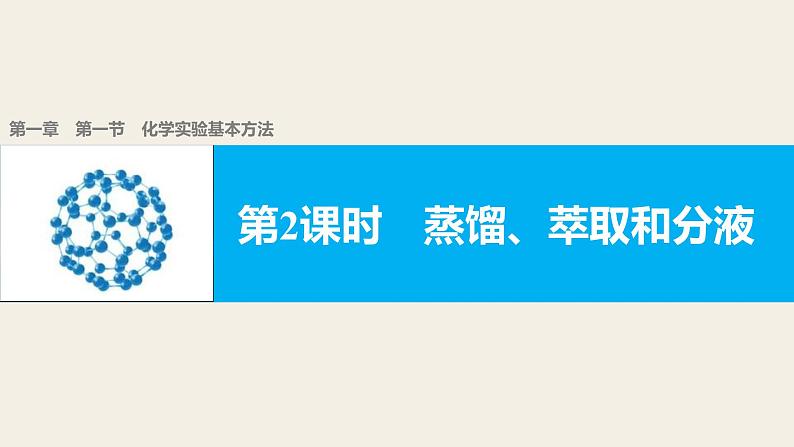 第一章　第一节　化学实验基本方法

第2课时　蒸馏、萃取和分液